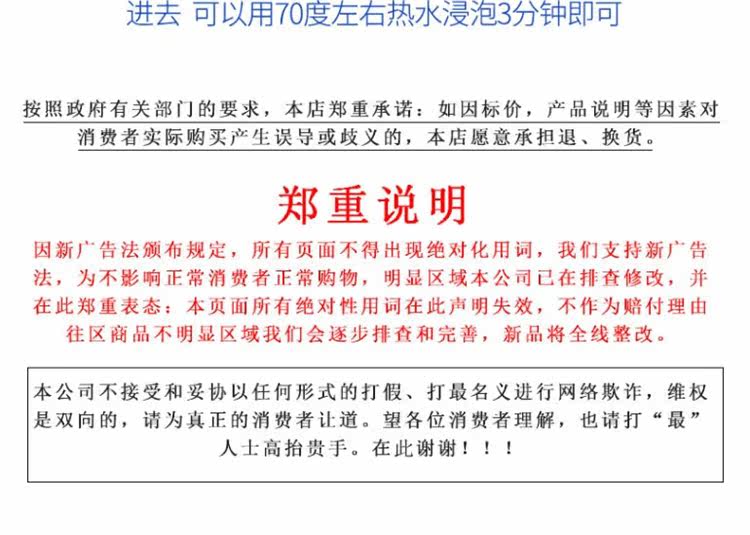 进去 可以用70度左右热水浸泡3分钟即可

按照政府有关部门的要求，本店郑重承诺：如因标价，产品说明等因素对消费者实际购买产生误导或歧义的，本店愿意承担退、换货。

郑重说明

因新广告法颁布规定，所有页面不得出现绝对化用词，我们支持新广告法，为不影响正常消费者正常购物，明显区域本公司已在排查修改，并在此郑重表态：本页面所有绝对性用词在此声明失效，不作为赔付理由往区商品不明显区域我们会逐步排查和完善，新品将全线整改。

本公司不接受和妥协以任何形式的打假、打最名义进行网络欺诈，维权是双向的，请为真正的消费者让道。望各位消费者理解，也请打“最”人士高抬贵手。在此谢谢！！！